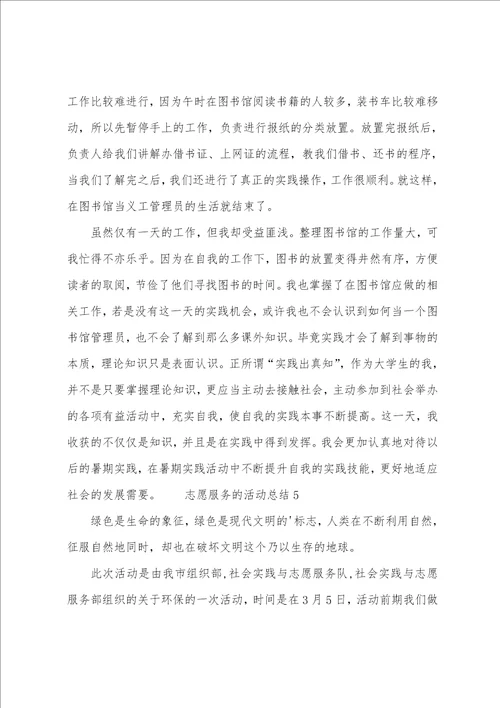 工作比较难进行，因为午时在图书馆阅读书籍的人较多，装书车比较难移动，所以先暂停手上的工作，负责进行报纸的分类放置。放置完报纸后，负责人给我们讲解办借书证、上网证的流程，教我们借书、还书的程序，当我们了解完之后，我们还进行了真正的实践操作，工作很顺利。就这样，在图书馆当义工管理员的生活就结束了。

虽然仅有一天的工作，但我却受益匪浅。整理图书馆的工作量大，可我忙得不亦乐乎。因为在自我的工作下，图书的放置变得井然有序，方便读者的取阅，节俭了他们寻找图书的时间。我也掌握了在图书馆应做的相关工作，若是没有这一天的实践机会，或许我也不会认识到如何当一个图书馆管理员，也不会了解到那么多课外知识。毕竟实践才会了解到事物的本质，理论知识只是表面认识。正所谓“实践出真知”，作为大学生的我，并不是只要掌握理论知识，更应当主动去接触社会，主动参加到社会举办的各项有益活动中，充实自我，使自我的实践本事不断提高。这一天，我收获的不仅仅是知识，并且是在实践中得到发挥。我会更加认真地对待以后的暑期实践，在暑期实践活动中不断提升自我的实践技能，更好地适应社会的发展需要。　　志愿服务的活动总结5

绿色是生命的象征，绿色是现代文明的'标志，人类在不断利用自然，征服自然地同时，却也在破坏文明这个乃以生存的地球。

此次活动是由我市组织部，社会实践与志愿服务队，社会实践与志愿服务部组织的关于环保的一次活动，时间是在3月5日，活动前期我们做